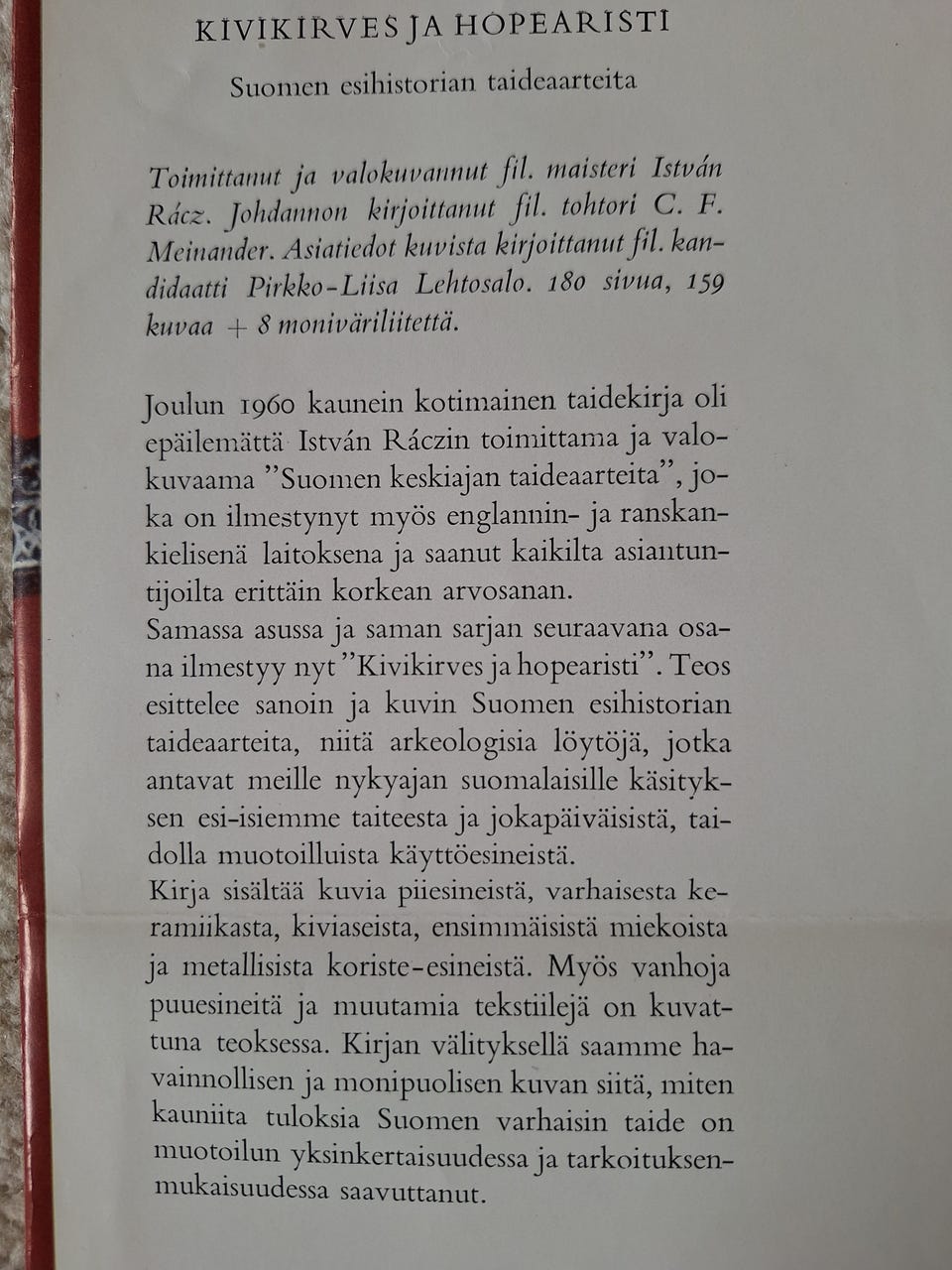 KIVIKIRVES JA HOPEARISTI

Suomen esihistorian taideaarteita

Toimittanut ja valokuvannut fil. maisteri István Rácz. Johdannon kirjoittanut fil. tohtori C. F. Meinander. Asiatiedot kuvista kirjoittanut fil. kandidaatti Pirkko-Liisa Lehtosalo. 180 sivua, 159 kuvaa + 8 moniväriliitettä.

Joulun 1960 kaunein kotimainen taidekirja oli epäilemättä István Ráczin toimittama ja valokuvaama "Suomen keskiajan taideaarteita", joka on ilmestynyt myös englannin- ja ranskankielisenä laitoksena ja saanut kaikilta asiantuntijoilta erittäin korkean arvosanan.
Samassa asussa ja saman sarjan seuraavana osana ilmestyy nyt "Kivikirves ja hopearisti". Teos esittelee sanoin ja kuvin Suomen esihistorian taideaarteita, niitä arkeologisia löytöjä, jotka antavat meille nykyajan suomalaisille käsityksen esi-isiemme taiteesta ja jokapäiväisistä, taidolla muotoilluista käyttöesineistä.
Kirja sisältää kuvia piiesineistä, varhaisesta keramiikasta, kiviaseista, ensimmäisistä miekoista ja metallisista koriste-esineistä. Myös vanhoja puuesineitä ja muutamia tekstiilejä on kuvattuna teoksessa. Kirjan välityksellä saamme havainnollisen ja monipuolisen kuvan siitä, miten kauniita tuloksia Suomen varhaisin taide on muotoilun yksinkertaisuudessa ja tarkoituksenmukaisuudessa saavuttanut.